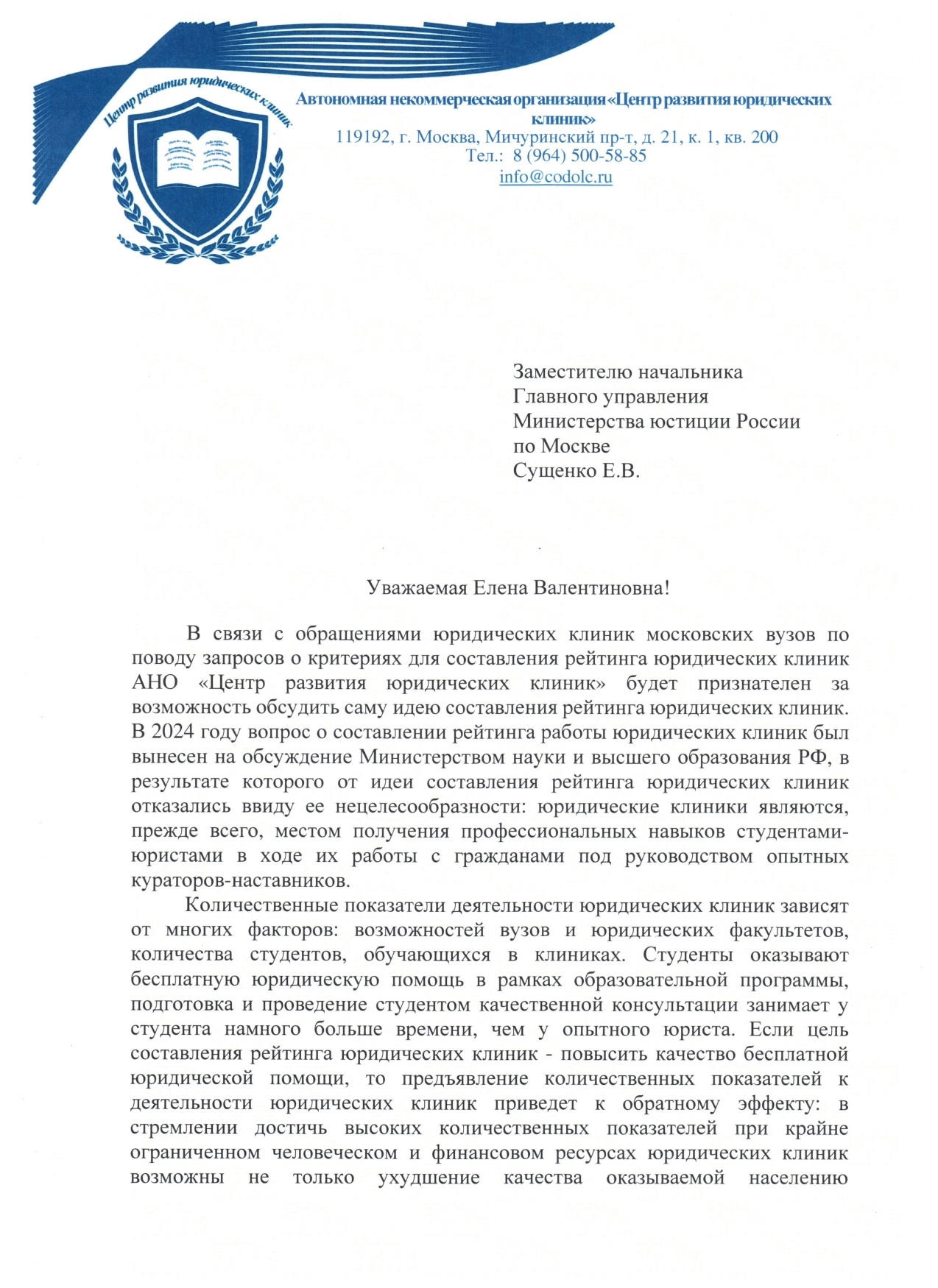 Центр развития юридических клиник

Автономная некоммерческая организация «Центр развития юридических клиник»
119192, г. Москва, Мичуринский пр-т, д. 21, к. 1, кв. 200
Тел.: 8 (964) 500-58-85
info@codolc.ru

Заместителю начальника
Главного управления
Министерства юстиции России
по Москве
Сущенко Е.В.

Уважаемая Елена Валентиновна!

В связи с обращениями юридических клиник московских вузов по поводу запросов о критериях для составления рейтинга юридических клиник АНО «Центр развития юридических клиник» будет признателен за возможность обсудить саму идею составления рейтинга юридических клиник. В 2024 году вопрос о составлении рейтинга работы юридических клиник был вынесен на обсуждение Министерством науки и высшего образования РФ, в результате которого от идеи составления рейтинга юридических клиник отказались ввиду ее нецелесообразности: юридические клиники являются, прежде всего, местом получения профессиональных навыков студентами-юристами в ходе их работы с гражданами под руководством опытных кураторов-наставников.

Количественные показатели деятельности юридических клиник зависят от многих факторов: возможностей вузов и юридических факультетов, количества студентов, обучающихся в клиниках. Студенты оказывают бесплатную юридическую помощь в рамках образовательной программы, подготовка и проведение студентом качественной консультации занимает у студента намного больше времени, чем у опытного юриста. Если цель составления рейтинга юридических клиник - повысить качество бесплатной юридической помощи, то предъявление количественных показателей к деятельности юридических клиник приведет к обратному эффекту: в стремлении достичь высоких количественных показателей при крайне ограниченном человеческом и финансовом ресурсах юридических клиник возможны не только ухудшение качества оказываемой населению